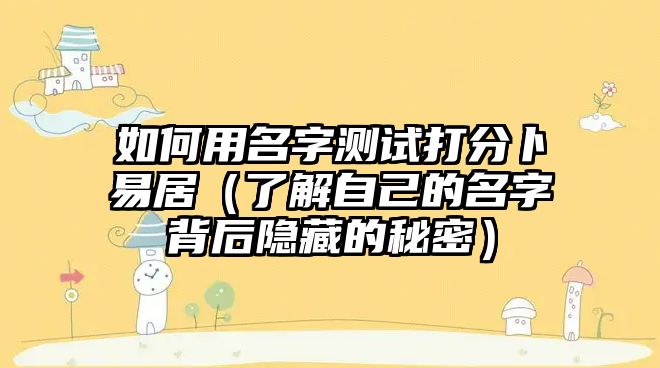 如何用名字测试打分卜易居（了解自己的名字背后隐藏的秘密）